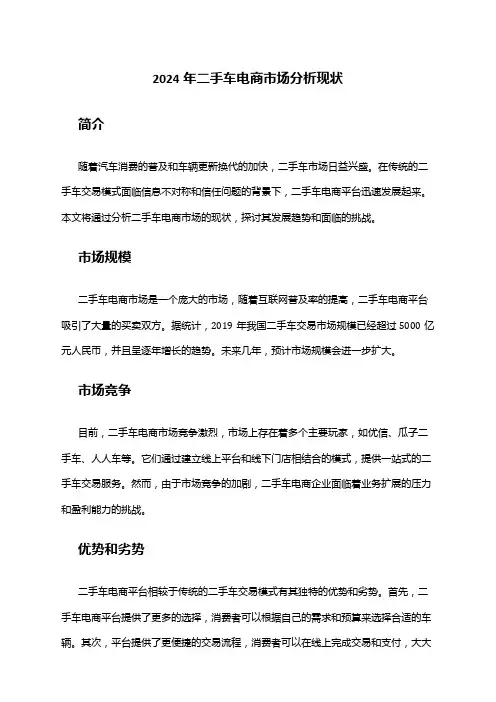 2024 年二手车电商市场分析现状

简介

随着汽车消费的普及和车辆更新换代的加快，二手车市场日益兴盛。在传统的二手车交易模式面临信息不对称和信任问题的背景下，二手车电商平台迅速发展起来。本文将通过分析二手车电商市场的现状，探讨其发展趋势和面临的挑战。

市场规模

二手车电商市场是一个庞大的市场，随着互联网普及率的提高，二手车电商平台吸引了大量的买卖双方。据统计，2019 年我国二手车交易市场规模已经超过 5000 亿元人民币，并且呈逐年增长的趋势。未来几年，预计市场规模会进一步扩大。

市场竞争

目前，二手车电商市场竞争激烈，市场上存在着多个主要玩家，如优信、瓜子二手车、人人车等。它们通过建立线上平台和线下门店相结合的模式，提供一站式的二手车交易服务。然而，由于市场竞争的加剧，二手车电商企业面临着业务扩展的压力和盈利能力的挑战。

优势和劣势

二手车电商平台相较于传统的二手车交易模式有其独特的优势和劣势。首先，二手车电商平台提供了更多的选择，消费者可以根据自己的需求和预算来选择合适的车辆。其次，平台提供了更便捷的交易流程，消费者可以在线上完成交易和支付，大大